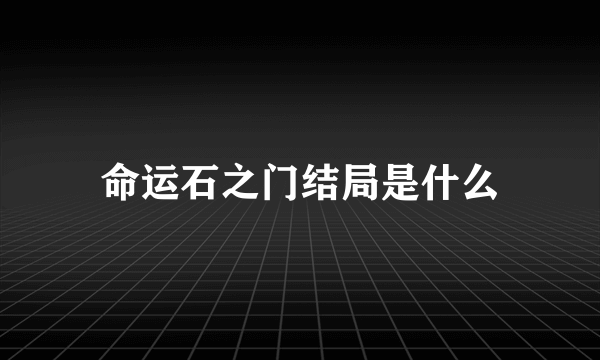 命运石之门结局是什么